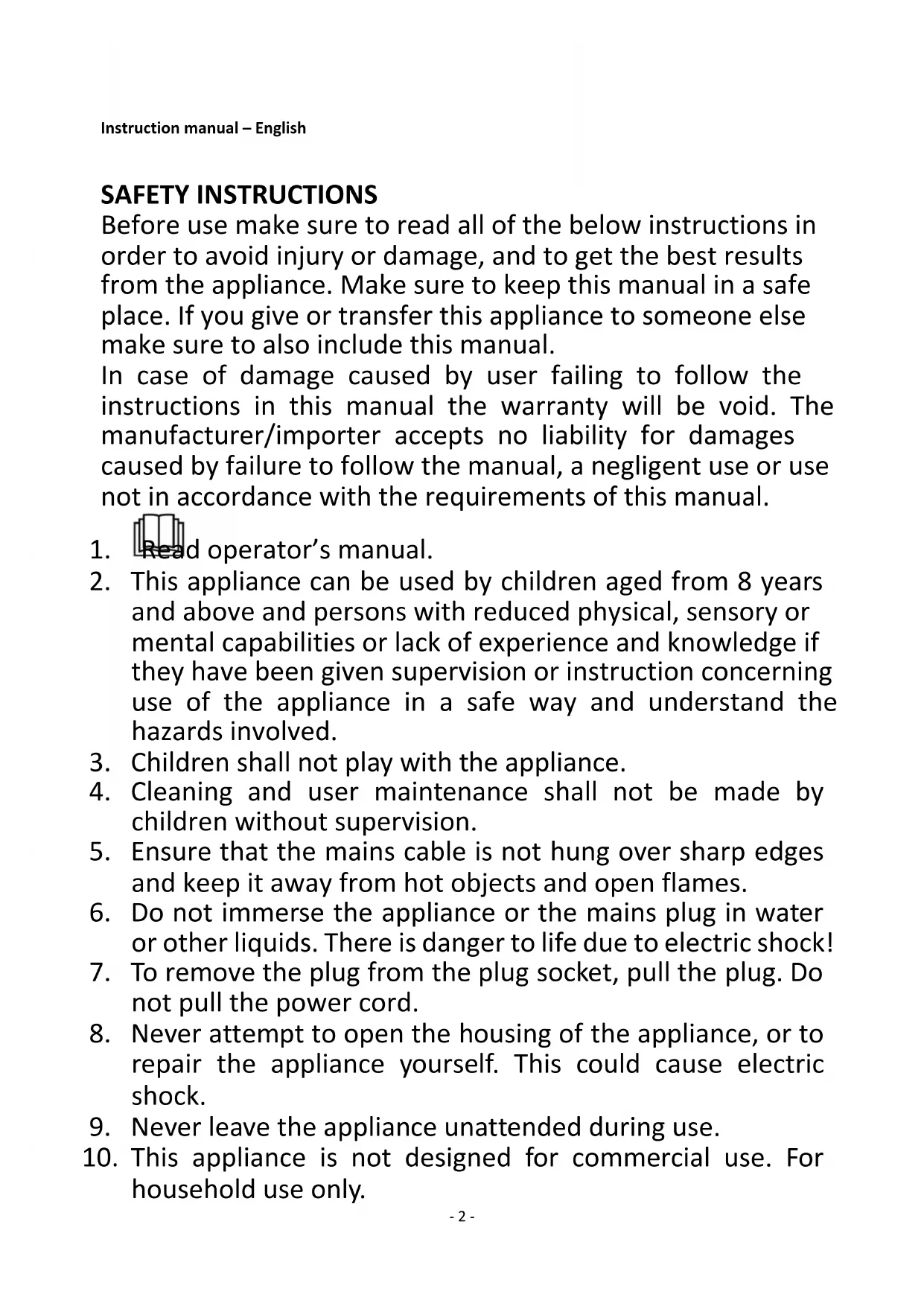 Instruction manual – English

SAFETY INSTRUCTIONS
Before use make sure to read all of the below instructions in order to avoid injury or damage, and to get the best results from the appliance. Make sure to keep this manual in a safe place. If you give or transfer this appliance to someone else make sure to also include this manual.
In case of damage caused by user failing to follow the instructions in this manual the warranty will be void. The manufacturer/importer accepts no liability for damages caused by failure to follow the manual, a negligent use or use not in accordance with the requirements of this manual.

1. Read operator's manual.
2. This appliance can be used by children aged from 8 years and above and persons with reduced physical, sensory or mental capabilities or lack of experience and knowledge if they have been given supervision or instruction concerning use of the appliance in a safe way and understand the hazards involved.
3. Children shall not play with the appliance.
4. Cleaning and user maintenance shall not be made by children without supervision.
5. Ensure that the mains cable is not hung over sharp edges and keep it away from hot objects and open flames.
6. Do not immerse the appliance or the mains plug in water or other liquids. There is danger to life due to electric shock!
7. To remove the plug from the plug socket, pull the plug. Do not pull the power cord.
8. Never attempt to open the housing of the appliance, or to repair the appliance yourself. This could cause electric shock.
9. Never leave the appliance unattended during use.
10. This appliance is not designed for commercial use. For household use only.

- 2 -